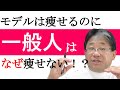 モデルは痩せるのに

一般人は

なぜ痩せない！？